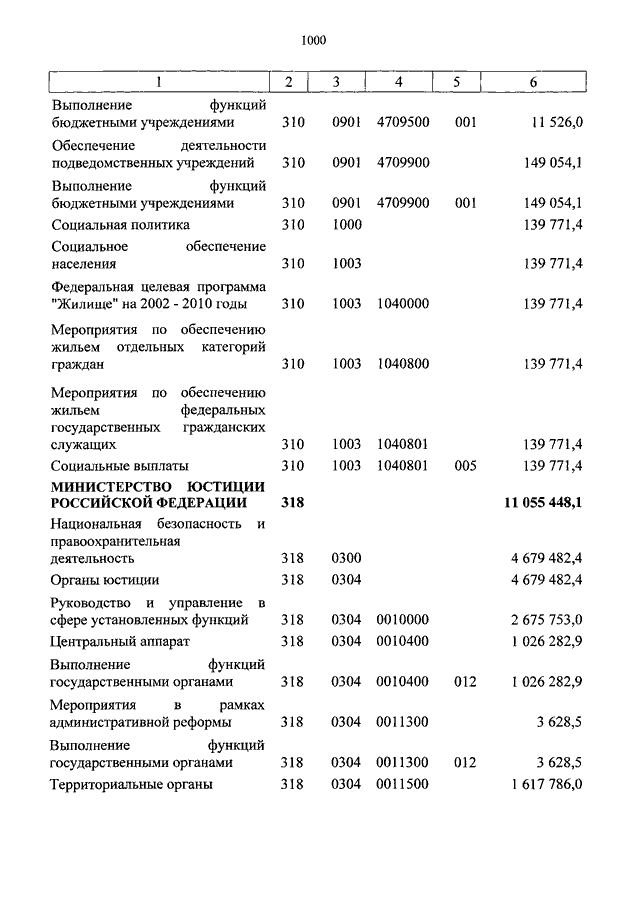 1000

| 1 | 2 | 3 | 4 | 5 | 6 |
|---|---|---|---|---|---|
| Выполнение функций бюджетными учреждениями | 310 | 0901 | 4709500 | 001 | 11 526,0 |
| Обеспечение деятельности подведомственных учреждений | 310 | 0901 | 4709900 | | 149 054,1 |
| Выполнение функций бюджетными учреждениями | 310 | 0901 | 4709900 | 001 | 149 054,1 |
| Социальная политика | 310 | 1000 | | | 139 771,4 |
| Социальное обеспечение населения | 310 | 1003 | | | 139 771,4 |
| Федеральная целевая программа "Жилище" на 2002 - 2010 годы | 310 | 1003 | 1040000 | | 139 771,4 |
| Мероприятия по обеспечению жильем отдельных категорий граждан | 310 | 1003 | 1040800 | | 139 771,4 |
| Мероприятия по обеспечению жильем федеральных государственных гражданских служащих | 310 | 1003 | 1040801 | | 139 771,4 |
| Социальные выплаты | 310 | 1003 | 1040801 | 005 | 139 771,4 |
| **МИНИСТЕРСТВО ЮСТИЦИИ РОССИЙСКОЙ ФЕДЕРАЦИИ** | **318** | | | | **11 055 448,1** |
| Национальная безопасность и правоохранительная деятельность | 318 | 0300 | | | 4 679 482,4 |
| Органы юстиции | 318 | 0304 | | | 4 679 482,4 |
| Руководство и управление в сфере установленных функций | 318 | 0304 | 0010000 | | 2 675 753,0 |
| Центральный аппарат | 318 | 0304 | 0010400 | | 1 026 282,9 |
| Выполнение функций государственными органами | 318 | 0304 | 0010400 | 012 | 1 026 282,9 |
| Мероприятия в рамках административной реформы | 318 | 0304 | 0011300 | | 3 628,5 |
| Выполнение функций государственными органами | 318 | 0304 | 0011300 | 012 | 3 628,5 |
| Территориальные органы | 318 | 0304 | 0011500 | | 1 617 786,0 |